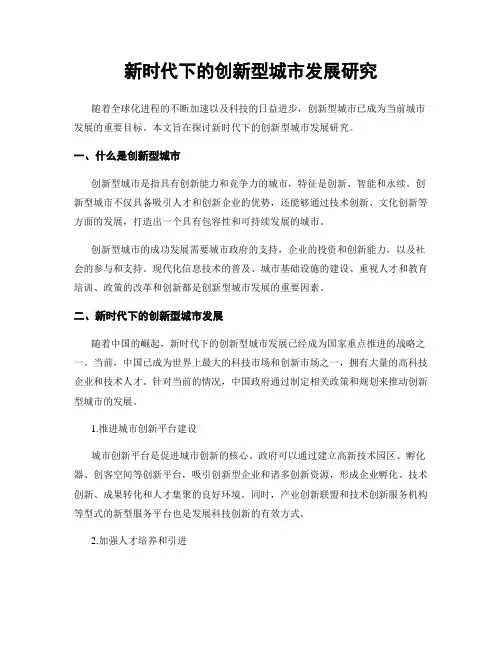 新时代下的创新型城市发展研究

随着全球化进程的不断加速以及科技的日益进步，创新型城市已成为当前城市发展的重要目标。本文旨在探讨新时代下的创新型城市发展研究。

一、什么是创新型城市

创新型城市是指具有创新能力和竞争力的城市，特征是创新、智能和永续。创新型城市不仅具备吸引人才和创新企业的优势，还能够通过技术创新、文化创新等方面的发展，打造出一个具有包容性和可持续发展的城市。

创新型城市的成功发展需要城市政府的支持，企业的投资和创新能力，以及社会的参与和支持。现代化信息技术的普及、城市基础设施的建设、重视人才和教育培训、政策的改革和创新都是创新型城市发展的重要因素。

二、新时代下的创新型城市发展

随着中国的崛起，新时代下的创新型城市发展已经成为国家重点推进的战略之一。当前，中国已成为世界上最大的科技市场和创新市场之一，拥有大量的高科技企业和技术人才。针对当前的情况，中国政府通过制定相关政策和规划来推动创新型城市的发展。

1.推进城市创新平台建设

城市创新平台是促进城市创新的核心。政府可以通过建立高新技术园区、孵化器、创客空间等创新平台，吸引创新型企业和诸多创新资源，形成企业孵化、技术创新、成果转化和人才集聚的良好环境。同时，产业创新联盟和技术创新服务机构等型式的新型服务平台也是发展科技创新的有效方式。

2.加强人才培养和引进